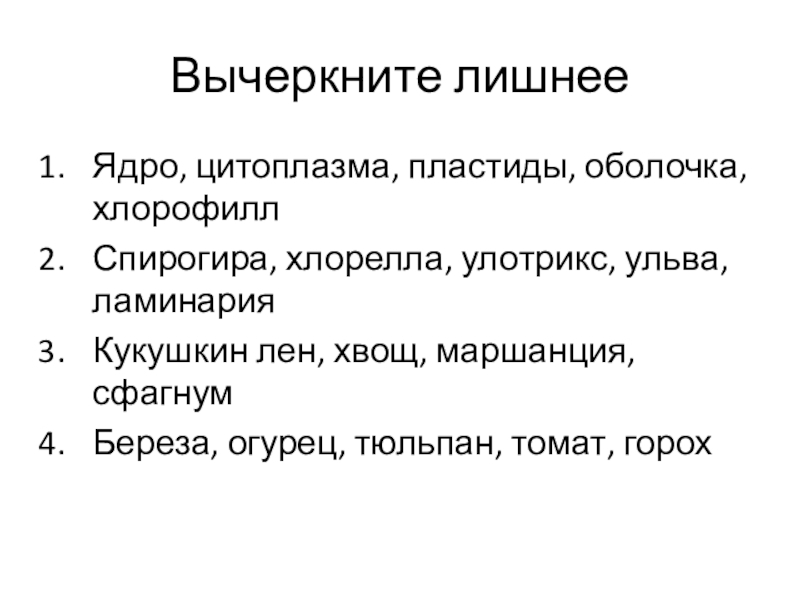 Вычеркните лишнее

1. Ядро, цитоплазма, пластиды, оболочка, хлорофилл
2. Спирогира, хлорелла, улотрикс, ульва, ламинария
3. Кукушкин лен, хвощ, маршанция, сфагнум
4. Береза, огурец, тюльпан, томат, горох